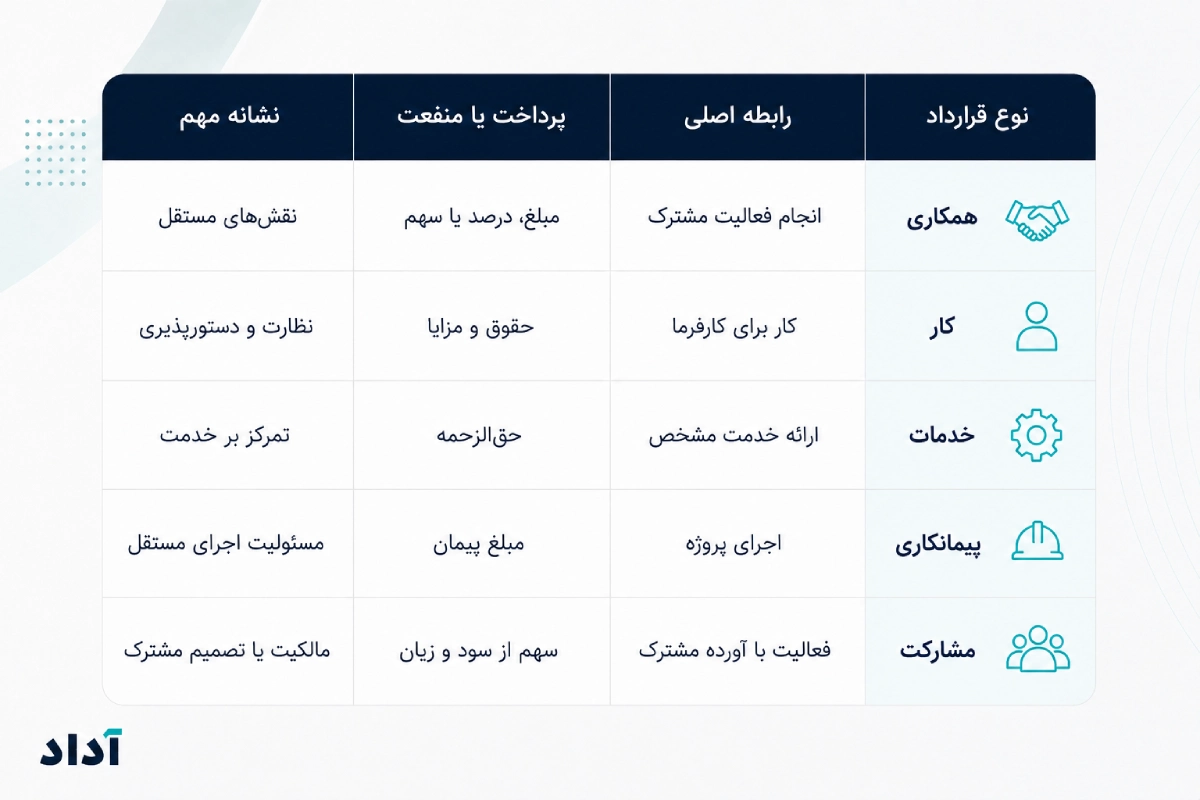 | نوع قرارداد | رابطه اصلی | پرداخت یا منفعت | نشانه مهم |
|---|---|---|---|
| همکاری | انجام فعالیت مشترک | مبلغ، درصد یا سهم | نقش‌های مستقل |
| کار | کار برای کارفرما | حقوق و مزایا | نظارت و دستورپذیری |
| خدمات | ارائه خدمت مشخص | حق‌الزحمه | تمرکز بر خدمت |
| پیمانکاری | اجرای پروژه | مبلغ پیمان | مسئولیت اجرای مستقل |
| مشارکت | فعالیت با آورده مشترک | سهم از سود و زیان | مالکیت یا تصمیم مشترک |

آداد